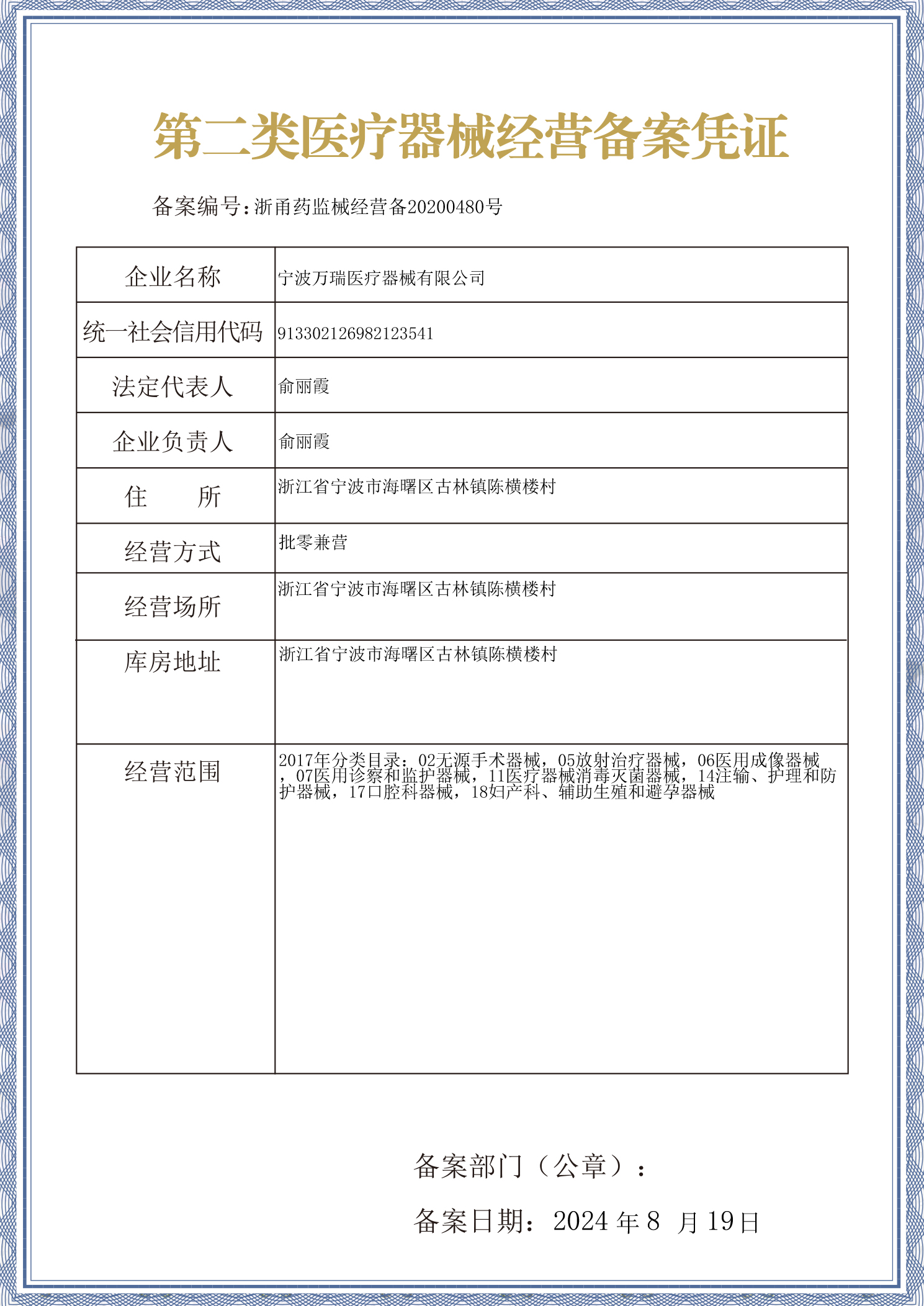 第二类医疗器械经营备案凭证

备案编号：浙甬药监械经营备20200480号

| 企业名称 | 宁波万瑞医疗器械有限公司 |
|---|---|
| 统一社会信用代码 | 913302126982123541 |
| 法定代表人 | 俞丽霞 |
| 企业负责人 | 俞丽霞 |
| 住　　所 | 浙江省宁波市海曙区古林镇陈横楼村 |
| 经营方式 | 批零兼营 |
| 经营场所 | 浙江省宁波市海曙区古林镇陈横楼村 |
| 库房地址 | 浙江省宁波市海曙区古林镇陈横楼村 |
| 经营范围 | 2017年分类目录：02无源手术器械，05放射治疗器械，06医用成像器械，07医用诊察和监护器械，11医疗器械消毒灭菌器械，14注输、护理和防护器械，17口腔科器械，18妇产科、辅助生殖和避孕器械 |

备案部门（公章）：

备案日期：2024 年 8 月 19日